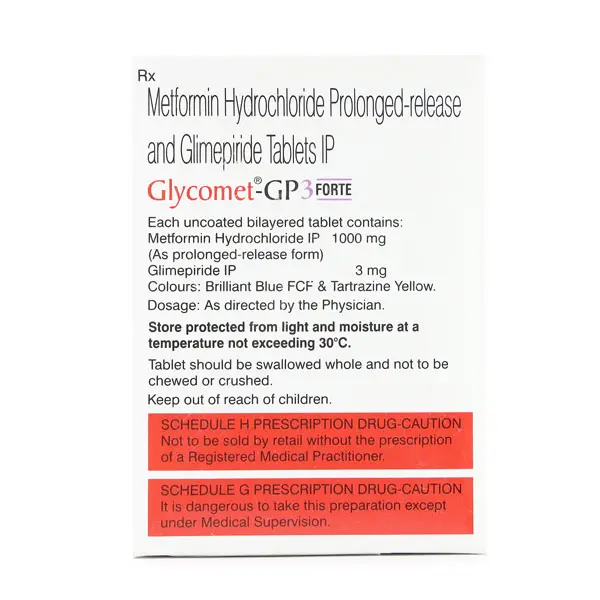 Rx
Metformin Hydrochloride Prolonged-release and Glimepiride Tablets IP

Glycomet®-GP 3 FORTE

Each uncoated bilayered tablet contains:
Metformin Hydrochloride IP 1000 mg
(As prolonged-release form)
Glimepiride IP 3 mg
Colours: Brilliant Blue FCF & Tartrazine Yellow.
Dosage: As directed by the Physician.

Store protected from light and moisture at a temperature not exceeding 30°C.

Tablet should be swallowed whole and not to be chewed or crushed.

Keep out of reach of children.

SCHEDULE H PRESCRIPTION DRUG-CAUTION
Not to be sold by retail without the prescription of a Registered Medical Practitioner.

SCHEDULE G PRESCRIPTION DRUG-CAUTION
It is dangerous to take this preparation except under Medical Supervision.